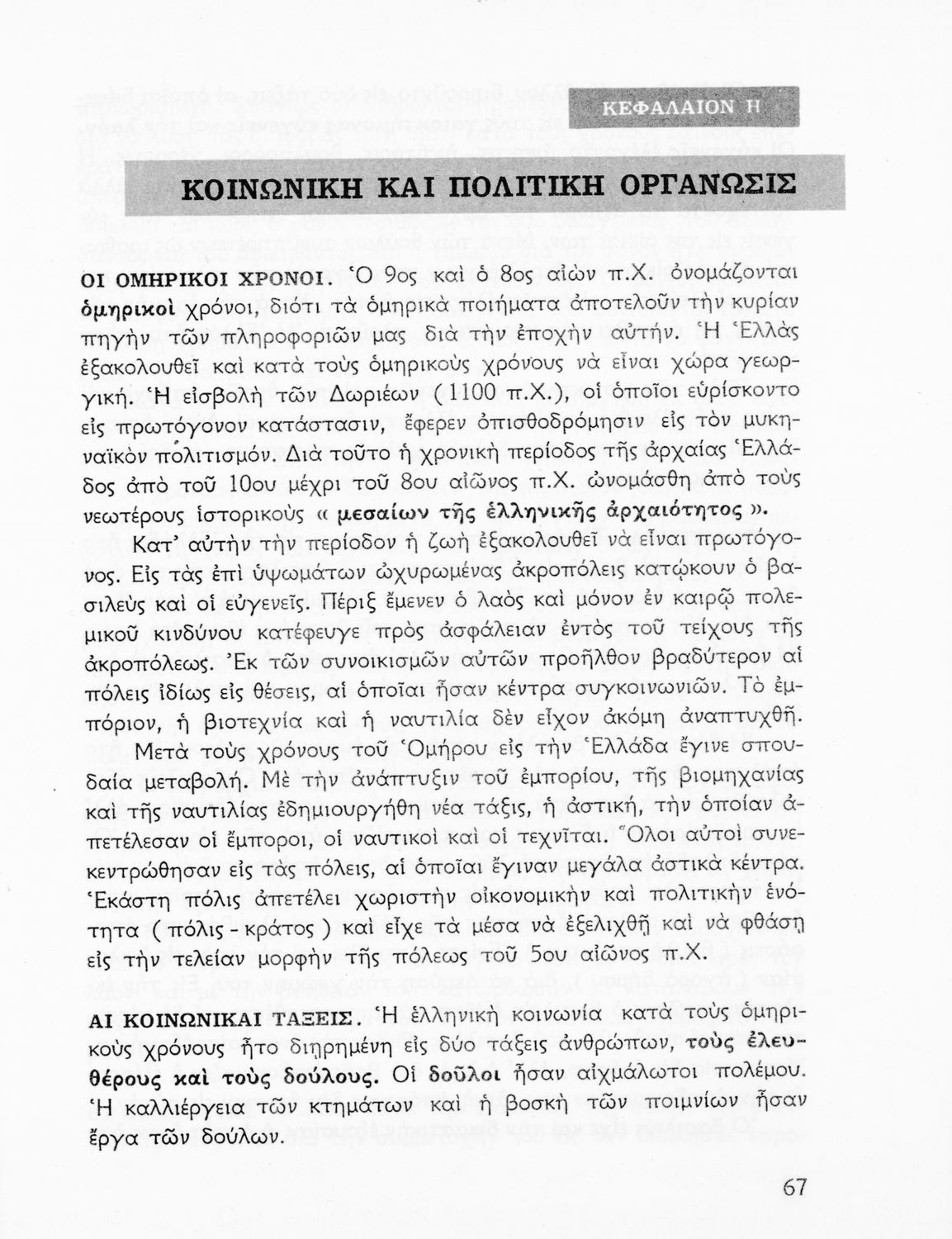 ΚΕΦΑΛΑΙΟΝ Η

ΚΟΙΝΩΝΙΚΗ ΚΑΙ ΠΟΛΙΤΙΚΗ ΟΡΓΑΝΩΣΙΣ

ΟΙ ΟΜΗΡΙΚΟΙ ΧΡΟΝΟΙ. Ὁ 9ος καὶ ὁ 8ος αἰὼν π.Χ. ὀνομάζονται ὁμηρικοὶ χρόνοι, διότι τὰ ὁμηρικὰ ποιήματα ἀποτελοῦν τὴν κυρίαν πηγὴν τῶν πληροφοριῶν μας διὰ τὴν ἐποχὴν αὐτήν. Ἡ Ἑλλὰς ἐξακολουθεῖ καὶ κατὰ τοὺς ὁμηρικοὺς χρόνους νὰ εἶναι χώρα γεωργική. Ἡ εἰσβολὴ τῶν Δωριέων (1100 π.Χ.), οἱ ὁποῖοι εὑρίσκοντο εἰς πρωτόγονον κατάστασιν, ἔφερεν ὀπισθοδρόμησιν εἰς τὸν μυκηναϊκὸν πολιτισμόν. Διὰ τοῦτο ἡ χρονικὴ περίοδος τῆς ἀρχαίας Ἑλλάδος ἀπὸ τοῦ 10ου μέχρι τοῦ 8ου αἰῶνος π.Χ. ὠνομάσθη ἀπὸ τοὺς νεωτέρους ἱστορικοὺς « μεσαίων τῆς ἑλληνικῆς ἀρχαιότητος ».

Κατ' αὐτὴν τὴν περίοδον ἡ ζωὴ ἐξακολουθεῖ νὰ εἶναι πρωτόγονος. Εἰς τὰς ἐπὶ ὑψωμάτων ὠχυρωμένας ἀκροπόλεις κατῴκουν ὁ βασιλεὺς καὶ οἱ εὐγενεῖς. Πέριξ ἔμενεν ὁ λαὸς καὶ μόνον ἐν καιρῷ πολεμικοῦ κινδύνου κατέφευγε πρὸς ἀσφάλειαν ἐντὸς τοῦ τείχους τῆς ἀκροπόλεως. Ἐκ τῶν συνοικισμῶν αὐτῶν προῆλθον βραδύτερον αἱ πόλεις ἰδίως εἰς θέσεις, αἱ ὁποῖαι ἦσαν κέντρα συγκοινωνιῶν. Τὸ ἐμπόριον, ἡ βιοτεχνία καὶ ἡ ναυτιλία δὲν εἶχον ἀκόμη ἀναπτυχθῆ.

Μετὰ τοὺς χρόνους τοῦ Ὁμήρου εἰς τὴν Ἑλλάδα ἔγινε σπουδαία μεταβολή. Μὲ τὴν ἀνάπτυξιν τοῦ ἐμπορίου, τῆς βιομηχανίας καὶ τῆς ναυτιλίας ἐδημιουργήθη νέα τάξις, ἡ ἀστική, τὴν ὁποίαν ἀπετέλεσαν οἱ ἔμποροι, οἱ ναυτικοὶ καὶ οἱ τεχνῖται. Ὅλοι αὐτοὶ συνεκεντρώθησαν εἰς τὰς πόλεις, αἱ ὁποῖαι ἔγιναν μεγάλα ἀστικὰ κέντρα. Ἑκάστη πόλις ἀπετέλει χωριστὴν οἰκονομικὴν καὶ πολιτικὴν ἑνότητα ( πόλις - κράτος ) καὶ εἶχε τὰ μέσα νὰ ἐξελιχθῆ καὶ νὰ φθάσῃ εἰς τὴν τελείαν μορφὴν τῆς πόλεως τοῦ 5ου αἰῶνος π.Χ.

ΑΙ ΚΟΙΝΩΝΙΚΑΙ ΤΑΞΕΙΣ. Ἡ ἑλληνικὴ κοινωνία κατὰ τοὺς ὁμηρικοὺς χρόνους ἦτο διῃρημένη εἰς δύο τάξεις ἀνθρώπων, τοὺς ἐλευθέρους καὶ τοὺς δούλους. Οἱ δοῦλοι ἦσαν αἰχμάλωτοι πολέμου. Ἡ καλλιέργεια τῶν κτημάτων καὶ ἡ βοσκὴ τῶν ποιμνίων ἦσαν ἔργα τῶν δούλων.

67